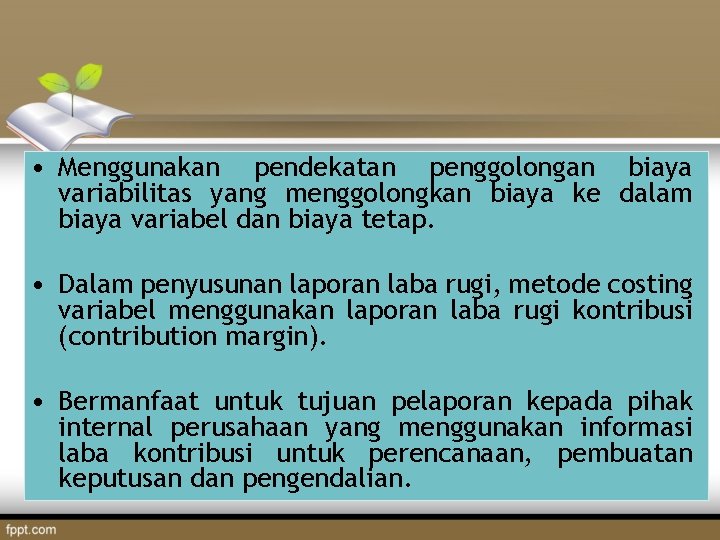 • Menggunakan pendekatan penggolongan biaya variabilitas yang menggolongkan biaya ke dalam biaya variabel dan biaya tetap.

• Dalam penyusunan laporan laba rugi, metode costing variabel menggunakan laporan laba rugi kontribusi (contribution margin).

• Bermanfaat untuk tujuan pelaporan kepada pihak internal perusahaan yang menggunakan informasi laba kontribusi untuk perencanaan, pembuatan keputusan dan pengendalian.

fppt.com